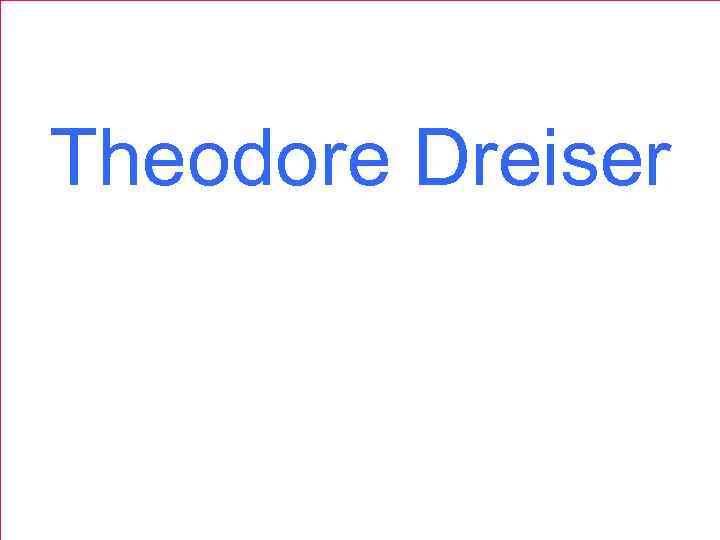 Theodore Dreiser